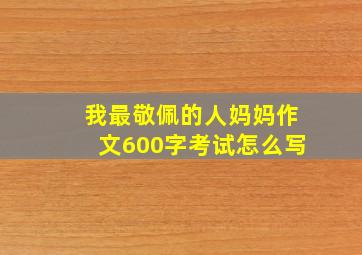 我最敬佩的人妈妈作文600字考试怎么写